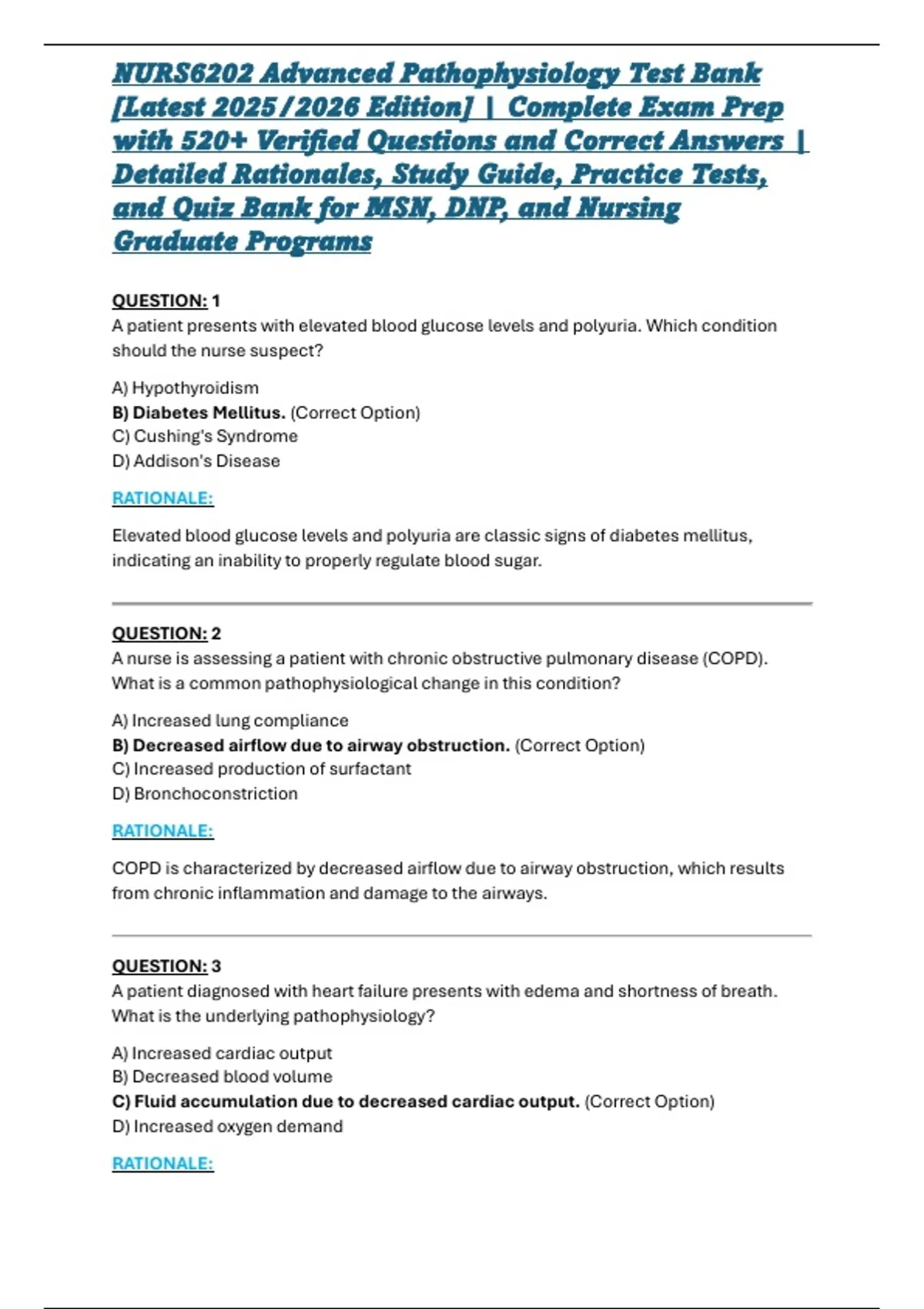 NURS6202 Advanced Pathophysiology Test Bank [Latest 2025/2026 Edition] | Complete Exam Prep with 520+ Verified Questions and Correct Answers | Detailed Rationales, Study Guide, Practice Tests, and Quiz Bank for MSN, DNP, and Nursing Graduate Programs

QUESTION: 1
A patient presents with elevated blood glucose levels and polyuria. Which condition should the nurse suspect?

A) Hypothyroidism
B) Diabetes Mellitus. (Correct Option)
C) Cushing's Syndrome
D) Addison's Disease

RATIONALE:

Elevated blood glucose levels and polyuria are classic signs of diabetes mellitus, indicating an inability to properly regulate blood sugar.

QUESTION: 2
A nurse is assessing a patient with chronic obstructive pulmonary disease (COPD). What is a common pathophysiological change in this condition?

A) Increased lung compliance
B) Decreased airflow due to airway obstruction. (Correct Option)
C) Increased production of surfactant
D) Bronchoconstriction

RATIONALE:

COPD is characterized by decreased airflow due to airway obstruction, which results from chronic inflammation and damage to the airways.

QUESTION: 3
A patient diagnosed with heart failure presents with edema and shortness of breath. What is the underlying pathophysiology?

A) Increased cardiac output
B) Decreased blood volume
C) Fluid accumulation due to decreased cardiac output. (Correct Option)
D) Increased oxygen demand

RATIONALE: